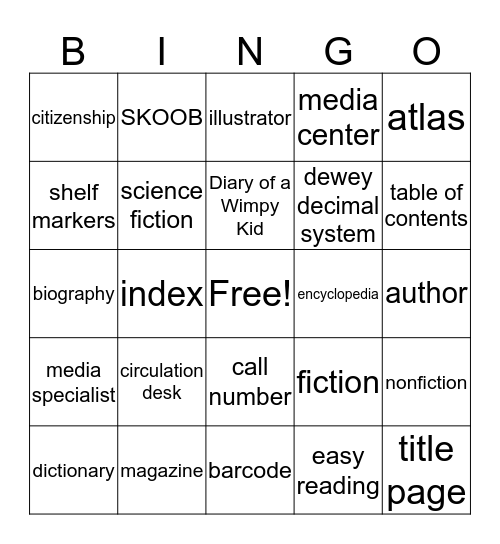 | B | I | N | G | O |
|---|---|---|---|---|
| citizenship | SKOOB | illustrator | media center | atlas |
| shelf markers | science fiction | Diary of a Wimpy Kid | dewey decimal system | table of contents |
| biography | index | Free! | encyclopedia | author |
| media specialist | circulation desk | call number | fiction | nonfiction |
| dictionary | magazine | barcode | easy reading | title page |